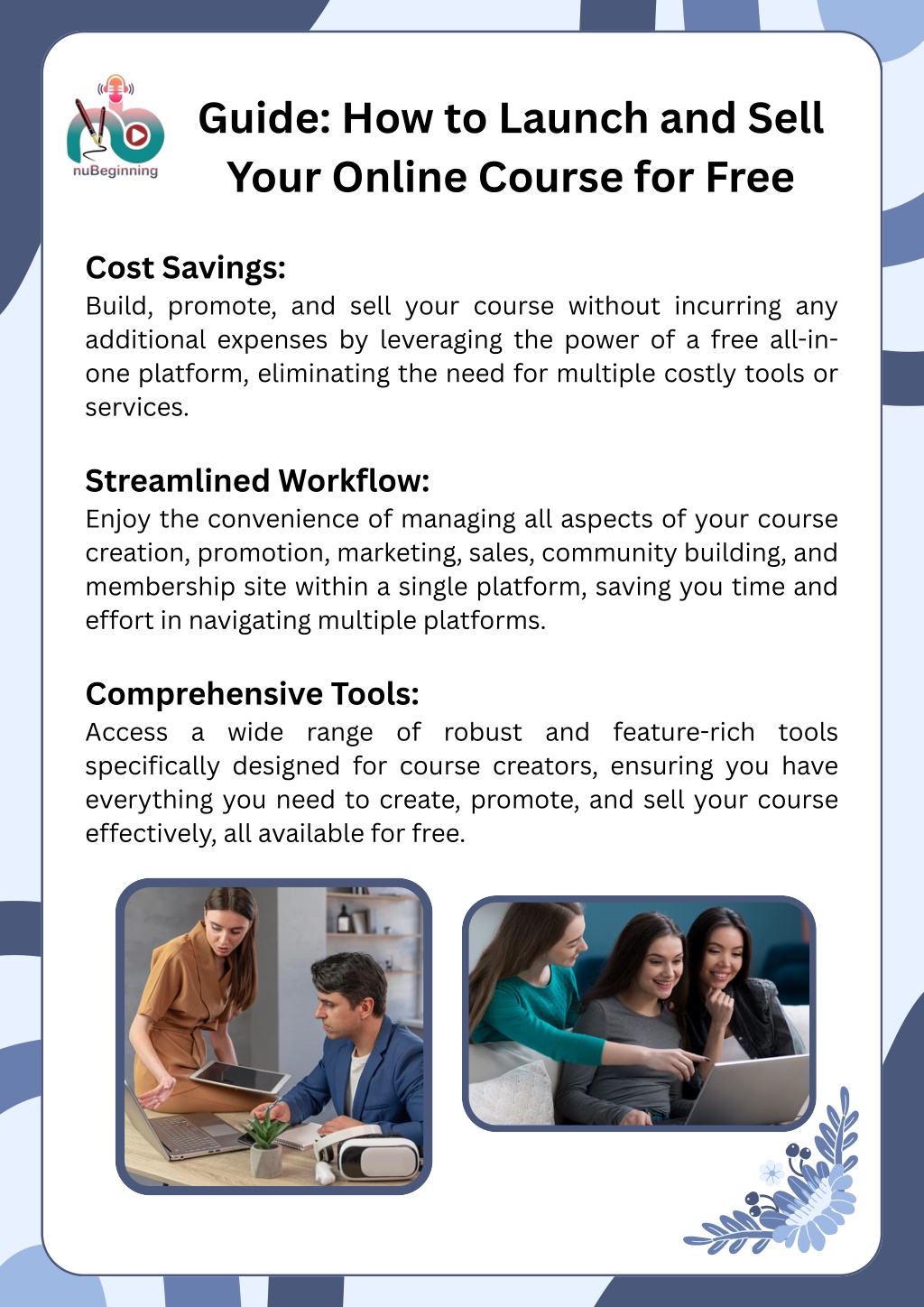 nuBeginning

Guide: How to Launch and Sell Your Online Course for Free

Cost Savings:
Build, promote, and sell your course without incurring any additional expenses by leveraging the power of a free all-in-one platform, eliminating the need for multiple costly tools or services.

Streamlined Workflow:
Enjoy the convenience of managing all aspects of your course creation, promotion, marketing, sales, community building, and membership site within a single platform, saving you time and effort in navigating multiple platforms.

Comprehensive Tools:
Access a wide range of robust and feature-rich tools specifically designed for course creators, ensuring you have everything you need to create, promote, and sell your course effectively, all available for free.